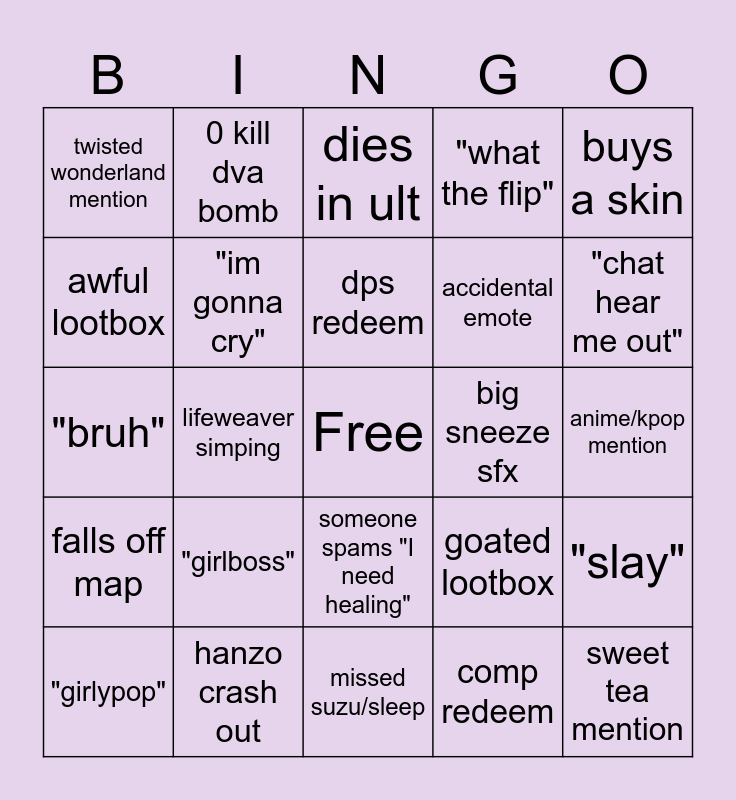 | B | I | N | G | O |
|---|---|---|---|---|
| twisted wonderland mention | 0 kill dva bomb | dies in ult | "what the flip" | buys a skin |
| awful lootbox | "im gonna cry" | dps redeem | accidental emote | "chat hear me out" |
| "bruh" | lifeweaver simping | Free | big sneeze sfx | anime/kpop mention |
| falls off map | "girlboss" | someone spams "I need healing" | goated lootbox | "slay" |
| "girlypop" | hanzo crash out | missed suzu/sleep | comp redeem | sweet tea mention |